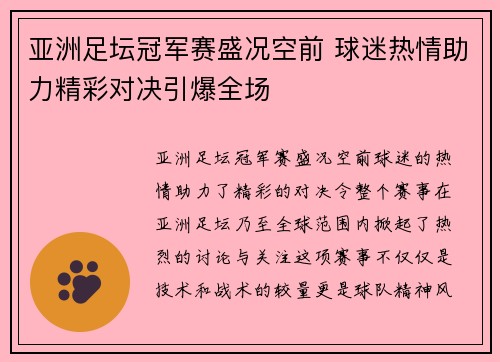 亚洲足坛冠军赛盛况空前 球迷热情助力精彩对决引爆全场

亚洲足坛冠军赛盛况空前球迷的热情助力了精彩的对决令整个赛事在亚洲足坛乃至全球范围内掀起了热烈的讨论与关注这项赛事不仅仅是技术和战术的较量更是球队精神风